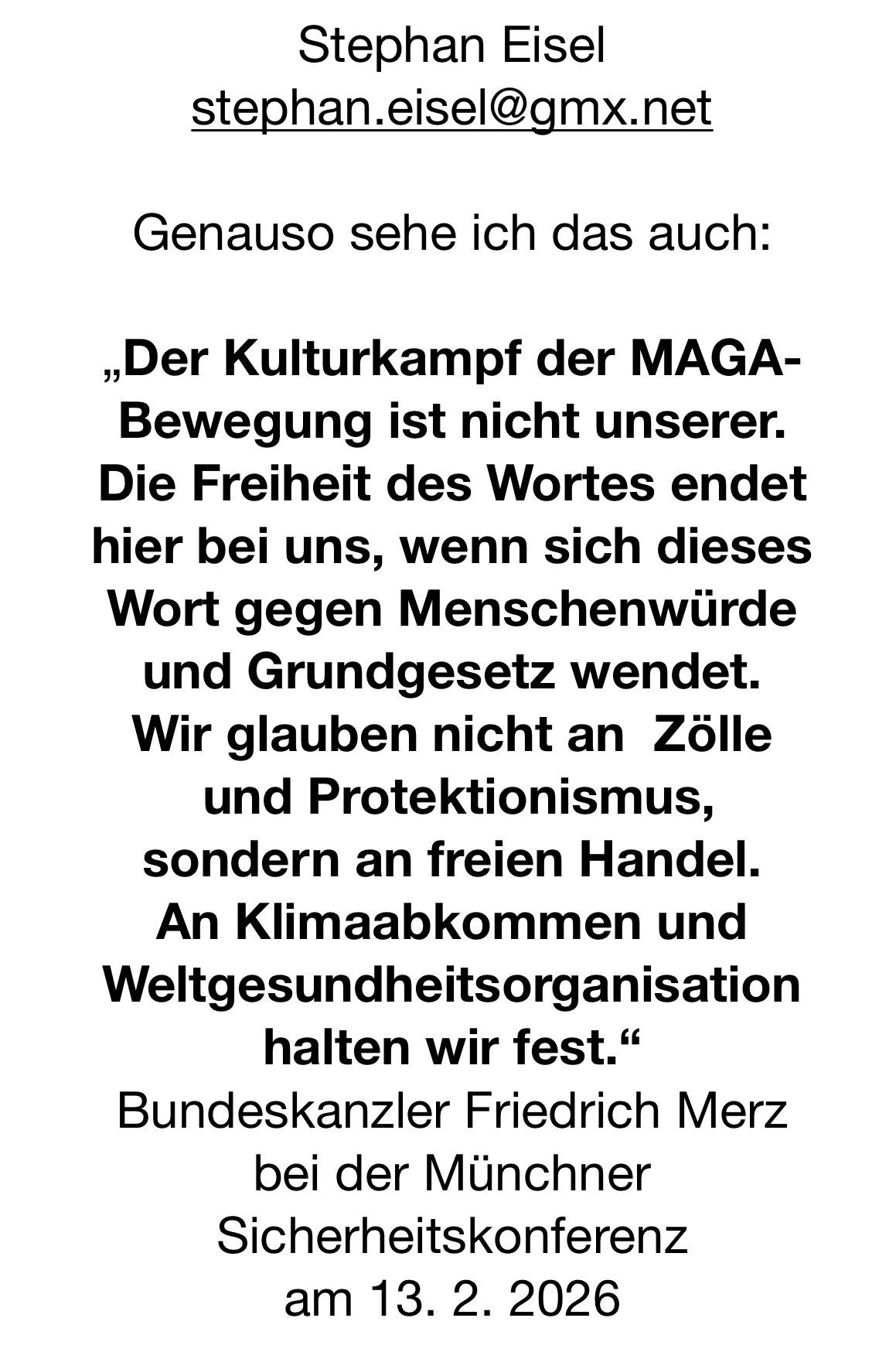 Stephan Eisel
stephan.eisel@gmx.net

Genauso sehe ich das auch:

„Der Kulturkampf der MAGA-Bewegung ist nicht unserer. Die Freiheit des Wortes endet hier bei uns, wenn sich dieses Wort gegen Menschenwürde und Grundgesetz wendet. Wir glauben nicht an  Zölle und Protektionismus, sondern an freien Handel. An Klimaabkommen und Weltgesundheitsorganisation halten wir fest.“
Bundeskanzler Friedrich Merz bei der Münchner Sicherheitskonferenz am 13. 2. 2026